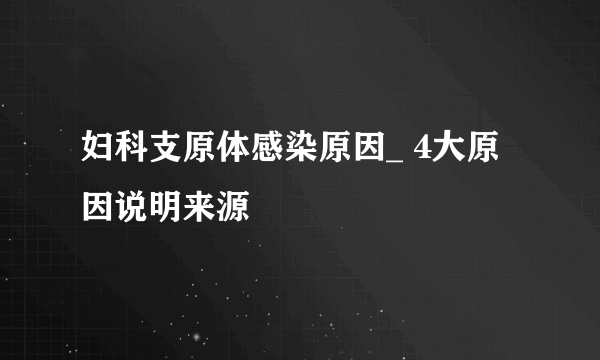 妇科支原体感染原因_ 4大原因说明来源